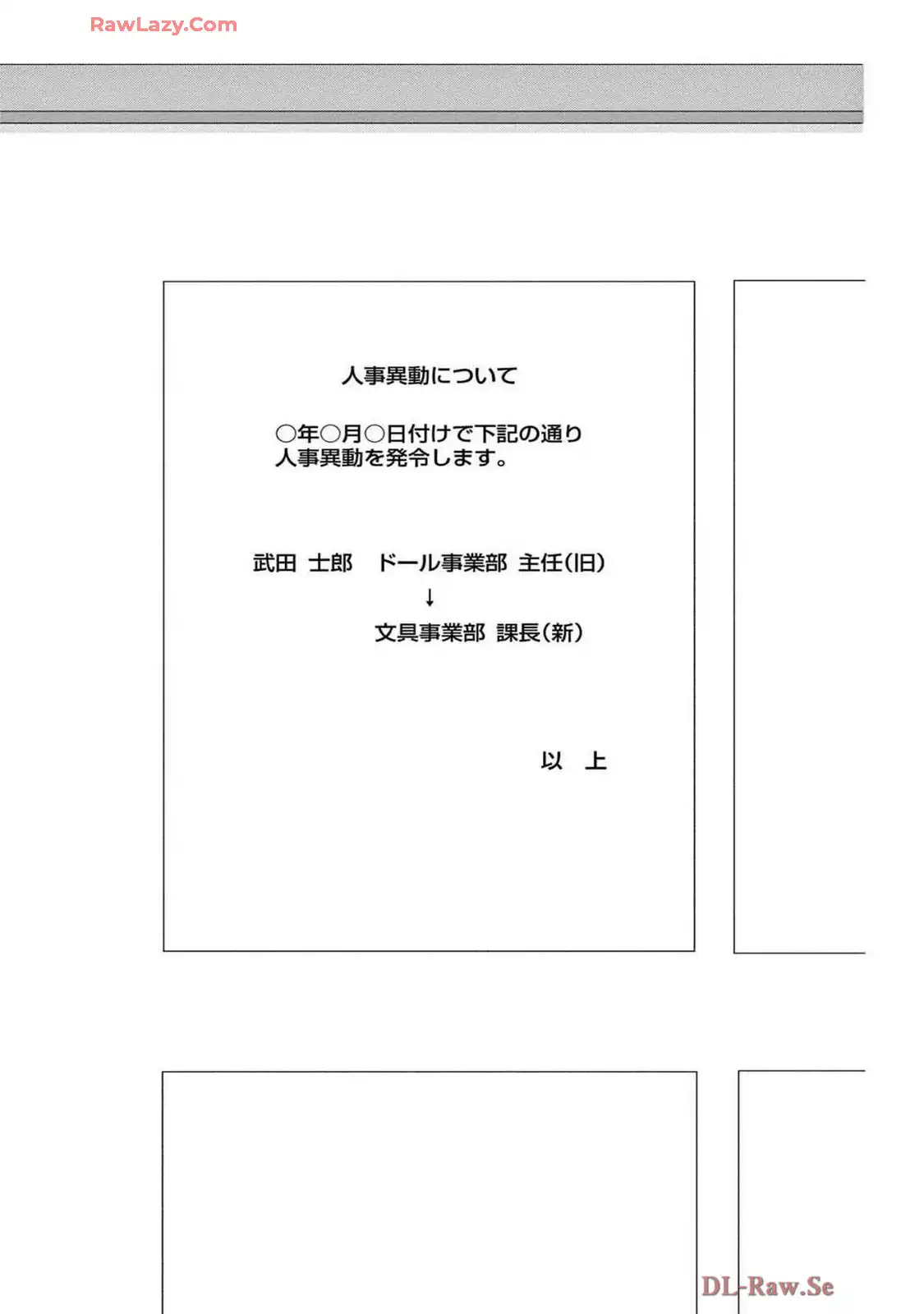 RawLazy.Com

人事異動について

○年○月○日付けで下記の通り
人事異動を発令します。

武田 士郎　ドール事業部 主任(旧)
↓
文具事業部 課長(新)

以　上

DL-Raw.Se